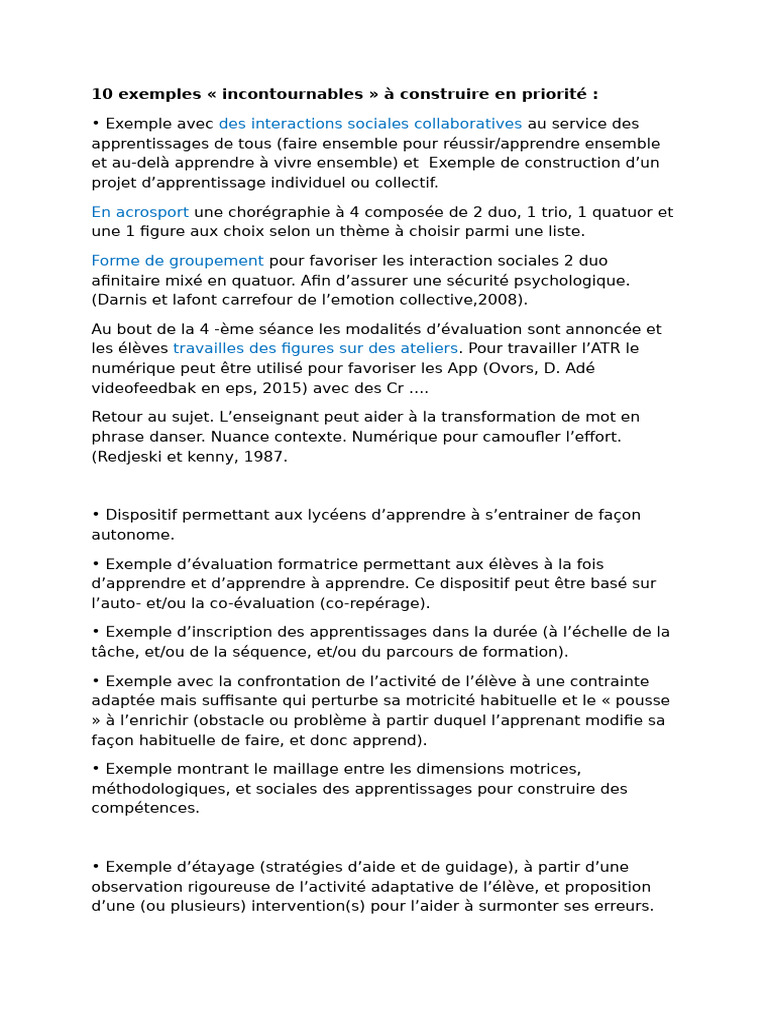 10 exemples « incontournables » à construire en priorité :

• Exemple avec des interactions sociales collaboratives au service des apprentissages de tous (faire ensemble pour réussir/apprendre ensemble et au-delà apprendre à vivre ensemble) et  Exemple de construction d'un projet d'apprentissage individuel ou collectif.

En acrosport une chorégraphie à 4 composée de 2 duo, 1 trio, 1 quatuor et une 1 figure aux choix selon un thème à choisir parmi une liste.

Forme de groupement pour favoriser les interaction sociales 2 duo afinitaire mixé en quatuor. Afin d'assurer une sécurité psychologique. (Darnis et lafont carrefour de l'emotion collective,2008).

Au bout de la 4 -ème séance les modalités d'évaluation sont annoncée et les élèves travailles des figures sur des ateliers. Pour travailler l'ATR le numérique peut être utilisé pour favoriser les App (Ovors, D. Adé videofeedbak en eps, 2015) avec des Cr ….

Retour au sujet. L'enseignant peut aider à la transformation de mot en phrase danser. Nuance contexte. Numérique pour camoufler l'effort. (Redjeski et kenny, 1987.

• Dispositif permettant aux lycéens d'apprendre à s'entrainer de façon autonome.

• Exemple d'évaluation formatrice permettant aux élèves à la fois d'apprendre et d'apprendre à apprendre. Ce dispositif peut être basé sur l'auto- et/ou la co-évaluation (co-repérage).

• Exemple d'inscription des apprentissages dans la durée (à l'échelle de la tâche, et/ou de la séquence, et/ou du parcours de formation).

• Exemple avec la confrontation de l'activité de l'élève à une contrainte adaptée mais suffisante qui perturbe sa motricité habituelle et le « pousse » à l'enrichir (obstacle ou problème à partir duquel l'apprenant modifie sa façon habituelle de faire, et donc apprend).

• Exemple montrant le maillage entre les dimensions motrices, méthodologiques, et sociales des apprentissages pour construire des compétences.

• Exemple d'étayage (stratégies d'aide et de guidage), à partir d'une observation rigoureuse de l'activité adaptative de l'élève, et proposition d'une (ou plusieurs) intervention(s) pour l'aider à surmonter ses erreurs.